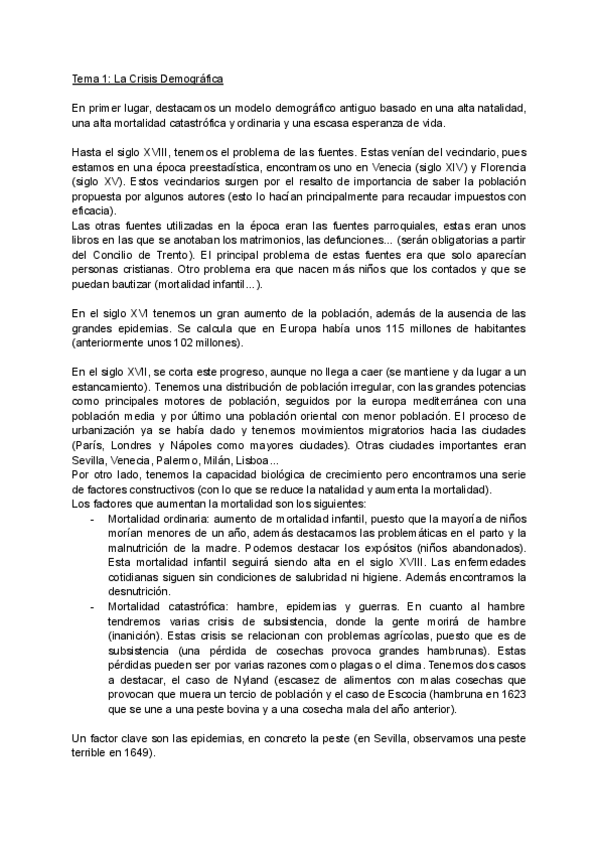 Tema 1: La Crisis Demográfica

En primer lugar, destacamos un modelo demográfico antiguo basado en una alta natalidad, una alta mortalidad catastrófica y ordinaria y una escasa esperanza de vida.

Hasta el siglo XVIII, tenemos el problema de las fuentes. Estas venían del vecindario, pues estamos en una época preestadística, encontramos uno en Venecia (siglo XIV) y Florencia (siglo XV). Estos vecindarios surgen por el resalto de importancia de saber la población propuesta por algunos autores (esto lo hacían principalmente para recaudar impuestos con eficacia).
Las otras fuentes utilizadas en la época eran las fuentes parroquiales, estas eran unos libros en las que se anotaban los matrimonios, las defunciones... (serán obligatorias a partir del Concilio de Trento). El principal problema de estas fuentes era que solo aparecían personas cristianas. Otro problema era que nacen más niños que los contados y que se puedan bautizar (mortalidad infantil...).

En el siglo XVI tenemos un gran aumento de la población, además de la ausencia de las grandes epidemias. Se calcula que en Europa había unos 115 millones de habitantes (anteriormente unos 102 millones).

En el siglo XVII, se corta este progreso, aunque no llega a caer (se mantiene y da lugar a un estancamiento). Tenemos una distribución de población irregular, con las grandes potencias como principales motores de población, seguidos por la europa mediterránea con una población media y por último una población oriental con menor población. El proceso de urbanización ya se había dado y tenemos movimientos migratorios hacia las ciudades (París, Londres y Nápoles como mayores ciudades). Otras ciudades importantes eran Sevilla, Venecia, Palermo, Milán, Lisboa...
Por otro lado, tenemos la capacidad biológica de crecimiento pero encontramos una serie de factores constructivos (con lo que se reduce la natalidad y aumenta la mortalidad).
Los factores que aumentan la mortalidad son los siguientes:
- Mortalidad ordinaria: aumento de mortalidad infantil, puesto que la mayoría de niños morían menores de un año, además destacamos las problemáticas en el parto y la malnutrición de la madre. Podemos destacar los expósitos (niños abandonados). Esta mortalidad infantil seguirá siendo alta en el siglo XVIII. Las enfermedades cotidianas siguen sin condiciones de salubridad ni higiene. Además encontramos la desnutrición.
- Mortalidad catastrófica: hambre, epidemias y guerras. En cuanto al hambre tendremos varias crisis de subsistencia, donde la gente morirá de hambre (inanición). Estas crisis se relacionan con problemas agrícolas, puesto que es de subsistencia (una pérdida de cosechas provoca grandes hambrunas). Estas pérdidas pueden ser por varias razones como plagas o el clima. Tenemos dos casos a destacar, el caso de Nyland (escasez de alimentos con malas cosechas que provocan que muera un tercio de población y el caso de Escocia (hambruna en 1623 que se une a una peste bovina y a una cosecha mala del año anterior).

Un factor clave son las epidemias, en concreto la peste (en Sevilla, observamos una peste terrible en 1649).